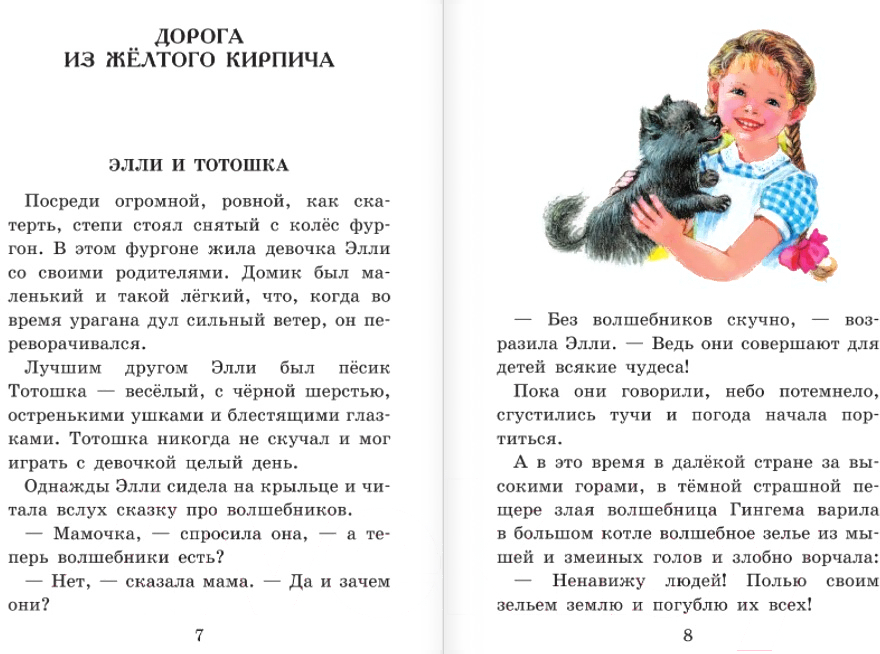 ДОРОГА
ИЗ ЖЁЛТОГО КИРПИЧА

ЭЛЛИ И ТОТОШКА

Посреди огромной, ровной, как скатерть, степи стоял снятый с колёс фургон. В этом фургоне жила девочка Элли со своими родителями. Домик был маленький и такой лёгкий, что, когда во время урагана дул сильный ветер, он переворачивался.

Лучшим другом Элли был пёсик Тотошка — весёлый, с чёрной шерстью, остренькими ушками и блестящими глазками. Тотошка никогда не скучал и мог играть с девочкой целый день.

Однажды Элли сидела на крыльце и читала вслух сказку про волшебников.

— Мамочка, — спросила она, — а теперь волшебники есть?

— Нет, — сказала мама. — Да и зачем они?

7

— Без волшебников скучно, — возразила Элли. — Ведь они совершают для детей всякие чудеса!

Пока они говорили, небо потемнело, сгустились тучи и погода начала портиться.

А в это время в далёкой стране за высокими горами, в тёмной страшной пещере злая волшебница Гингема варила в большом котле волшебное зелье из мышей и змеиных голов и злобно ворчала:

— Ненавижу людей! Полью своим зельем землю и погублю их всех!

8